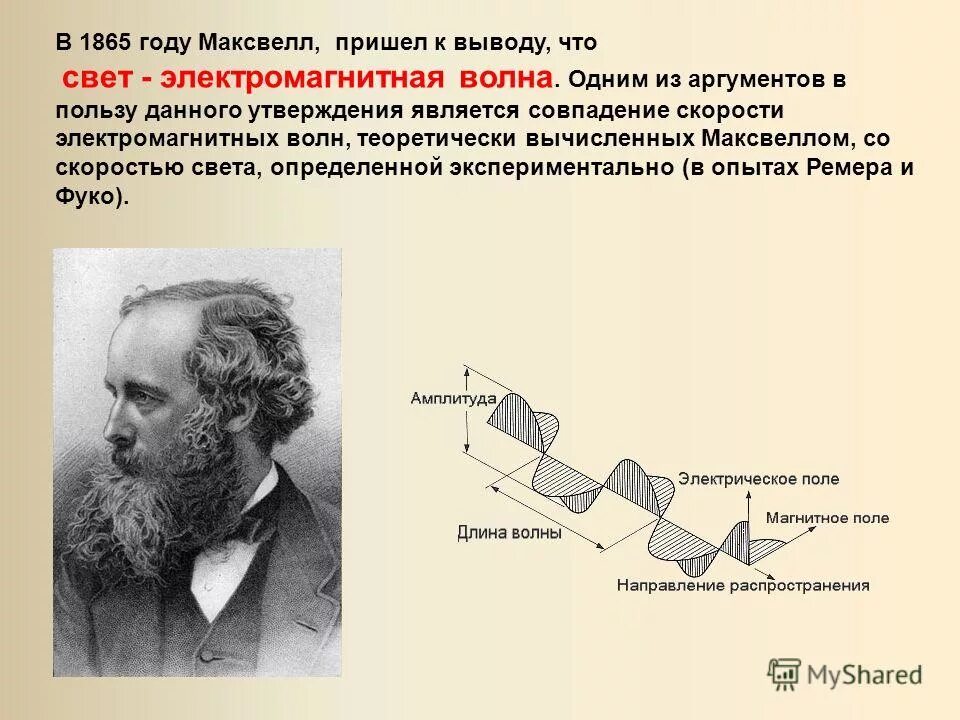 В 1865 году Максвелл, пришел к выводу, что свет - электромагнитная волна. Одним из аргументов в пользу данного утверждения является совпадение скорости электромагнитных волн, теоретически вычисленных Максвеллом, со скоростью света, определенной экспериментально (в опытах Ремера и Фуко).

Амплитуда

Электрическое поле

Магнитное поле

Длина волны

Направление распространения

MyShared